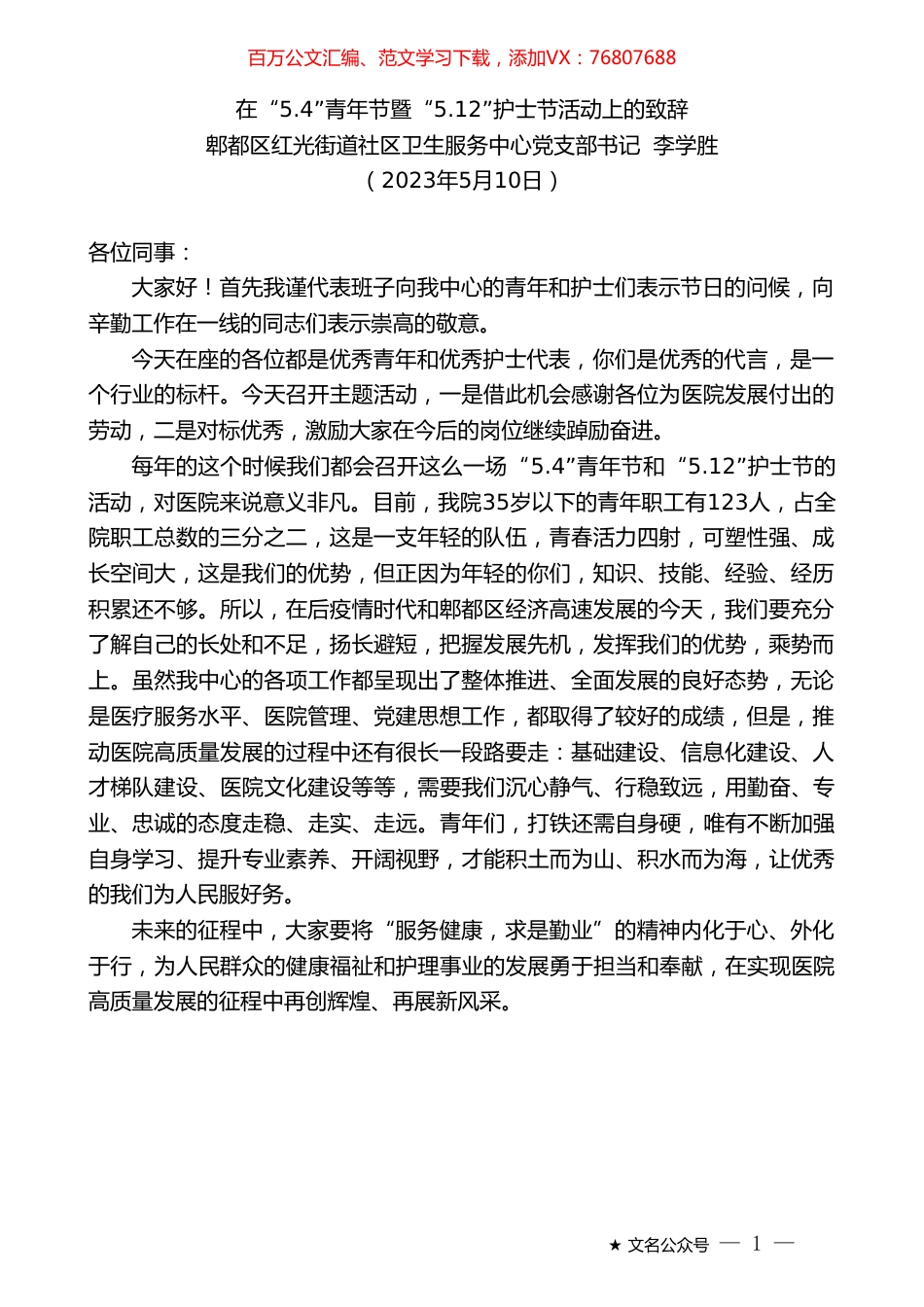 百万公文汇编、范文学习下载，添加VX：76807688

在“5.4”青年节暨“5.12”护士节活动上的致辞
郫都区红光街道社区卫生服务中心党支部书记 李学胜
（2023年5月10日）

各位同事：

大家好！首先我谨代表班子向我中心的青年和护士们表示节日的问候，向辛勤工作在一线的同志们表示崇高的敬意。

今天在座的各位都是优秀青年和优秀护士代表，你们是优秀的代言，是一个行业的标杆。今天召开主题活动，一是借此机会感谢各位为医院发展付出的劳动，二是对标优秀，激励大家在今后的岗位继续踔励奋进。

每年的这个时候我们都会召开这么一场“5.4”青年节和“5.12”护士节的活动，对医院来说意义非凡。目前，我院35岁以下的青年职工有123人，占全院职工总数的三分之二，这是一支年轻的队伍，青春活力四射，可塑性强、成长空间大，这是我们的优势，但正因为年轻的你们，知识、技能、经验、经历积累还不够。所以，在后疫情时代和郫都区经济高速发展的今天，我们要充分了解自己的长处和不足，扬长避短，把握发展先机，发挥我们的优势，乘势而上。虽然我中心的各项工作都呈现出了整体推进、全面发展的良好态势，无论是医疗服务水平、医院管理、党建思想工作，都取得了较好的成绩，但是，推动医院高质量发展的过程中还有很长一段路要走：基础建设、信息化建设、人才梯队建设、医院文化建设等等，需要我们沉心静气、行稳致远，用勤奋、专业、忠诚的态度走稳、走实、走远。青年们，打铁还需自身硬，唯有不断加强自身学习、提升专业素养、开阔视野，才能积土而为山、积水而为海，让优秀的我们为人民服好务。

未来的征程中，大家要将“服务健康，求是勤业”的精神内化于心、外化于行，为人民群众的健康福祉和护理事业的发展勇于担当和奉献，在实现医院高质量发展的征程中再创辉煌、再展新风采。

★ 文名公众号 — 1 —